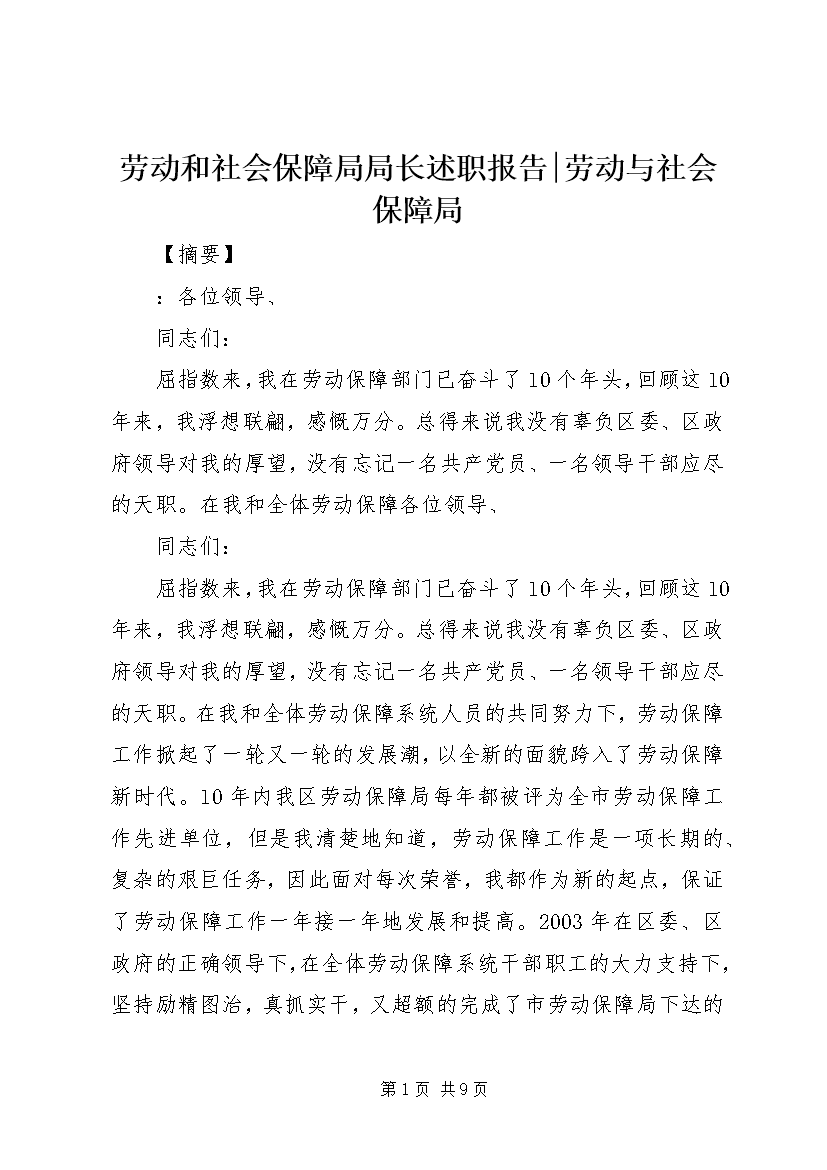 劳动和社会保障局局长述职报告|劳动与社会保障局

【摘要】

：各位领导、

同志们：

屈指数来，我在劳动保障部门已奋斗了10个年头，回顾这10年来，我浮想联翩，感慨万分。总得来说我没有辜负区委、区政府领导对我的厚望，没有忘记一名共产党员、一名领导干部应尽的天职。在我和全体劳动保障各位领导、

同志们：

屈指数来，我在劳动保障部门已奋斗了10个年头，回顾这10年来，我浮想联翩，感慨万分。总得来说我没有辜负区委、区政府领导对我的厚望，没有忘记一名共产党员、一名领导干部应尽的天职。在我和全体劳动保障系统人员的共同努力下，劳动保障工作掀起了一轮又一轮的发展潮，以全新的面貌跨入了劳动保障新时代。10年内我区劳动保障局每年都被评为全市劳动保障工作先进单位，但是我清楚地知道，劳动保障工作是一项长期的、复杂的艰巨任务，因此面对每次荣誉，我都作为新的起点，保证了劳动保障工作一年接一年地发展和提高。2003年在区委、区政府的正确领导下，在全体劳动保障系统干部职工的大力支持下，坚持励精图治，真抓实干，又超额的完成了市劳动保障局下达的

第1页 共9页